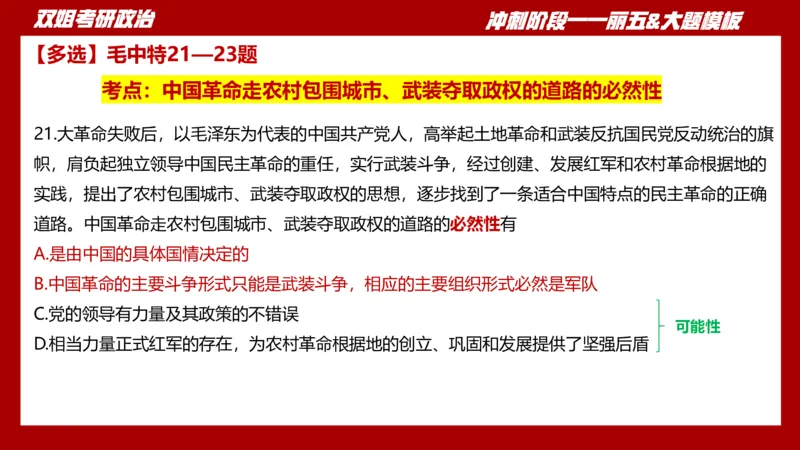 双姐考研政治

冲刺阶段——丽五&大题模板

【多选】毛中特21—23题

考点：中国革命走农村包围城市、武装夺取政权的道路的必然性

21.大革命失败后，以毛泽东为代表的中国共产党人，高举起土地革命和武装反抗国民党反动统治的旗帜，肩负起独立领导中国民主革命的重任，实行武装斗争，经过创建、发展红军和农村革命根据地的实践，提出了农村包围城市、武装夺取政权的思想，逐步找到了一条适合中国特点的民主革命的正确道路。中国革命走农村包围城市、武装夺取政权的道路的必然性有

A.是由中国的具体国情决定的

B.中国革命的主要斗争形式只能是武装斗争，相应的主要组织形式必然是军队

C.党的领导有力量及其政策的不错误

D.相当力量正式红军的存在，为农村革命根据地的创立、巩固和发展提供了坚强后盾

可能性